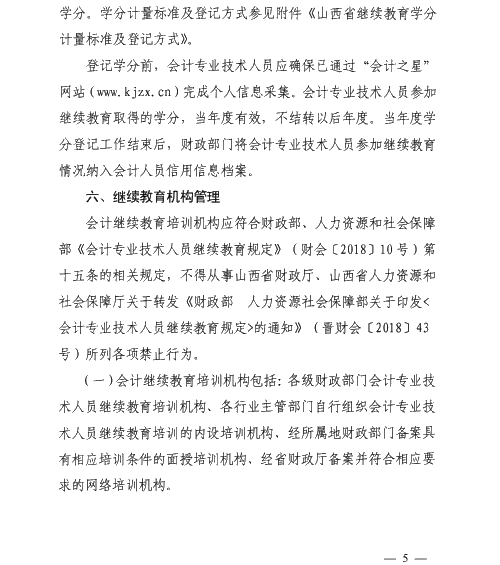 学分。学分计量标准及登记方式参见附件《山西省继续教育学分计量标准及登记方式》。

登记学分前，会计专业技术人员应确保已通过“会计之星”网站（www.kjzx.cn）完成个人信息采集。会计专业技术人员参加继续教育取得的学分，当年度有效，不结转以后年度。当年度学分登记工作结束后，财政部门将会计专业技术人员参加继续教育情况纳入会计人员信用信息档案。

六、继续教育机构管理

会计继续教育培训机构应符合财政部、人力资源和社会保障部《会计专业技术人员继续教育规定》（财会〔2018〕10号）第十五条的相关规定，不得从事山西省财政厅、山西省人力资源和社会保障厅关于转发《财政部　人力资源社会保障部关于印发<会计专业技术人员继续教育规定>的通知》（晋财会〔2018〕43号）所列各项禁止行为。

（一）会计继续教育培训机构包括：各级财政部门会计专业技术人员继续教育培训机构、各行业主管部门自行组织会计专业技术人员继续教育培训的内设培训机构、经所属地财政部门备案具有相应培训条件的面授培训机构、经省财政厅备案并符合相应要求的网络培训机构。

— 5 —